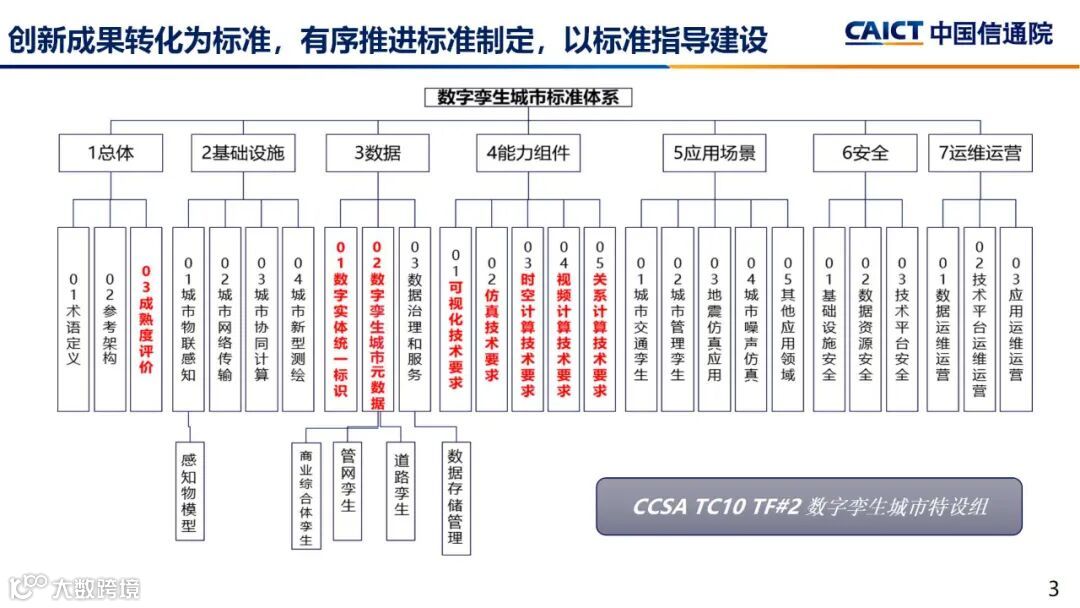 创新成果转化为标准，有序推进标准制定，以标准指导建设

CAICT 中国信通院

数字孪生城市标准体系

1总体
2基础设施
3数据
4能力组件
5应用场景
6安全
7运维运营

01术语定义
02参考架构
03成熟度评价

01城市物联感知
02城市网络传输
03城市协同计算
04城市新型测绘

01数字实体统一标识
02数字孪生城市元数据
03数据治理和服务

01可视化技术要求
02仿真技术要求
03时空计算技术要求
04视频计算技术要求
05关系计算技术要求

01城市交通孪生
02城市管理孪生
03地震仿真应用
04城市噪声仿真
05其他应用领域

01基础设施安全
02数据资源安全
03技术平台安全

01数据运维运营
02技术平台运维运营
03应用运维运营

感知物模型

商业综合体孪生
管网孪生
道路孪生
数据存储管理

CCSA TC10 TF#2 数字孪生城市特设组

大数跨境

3